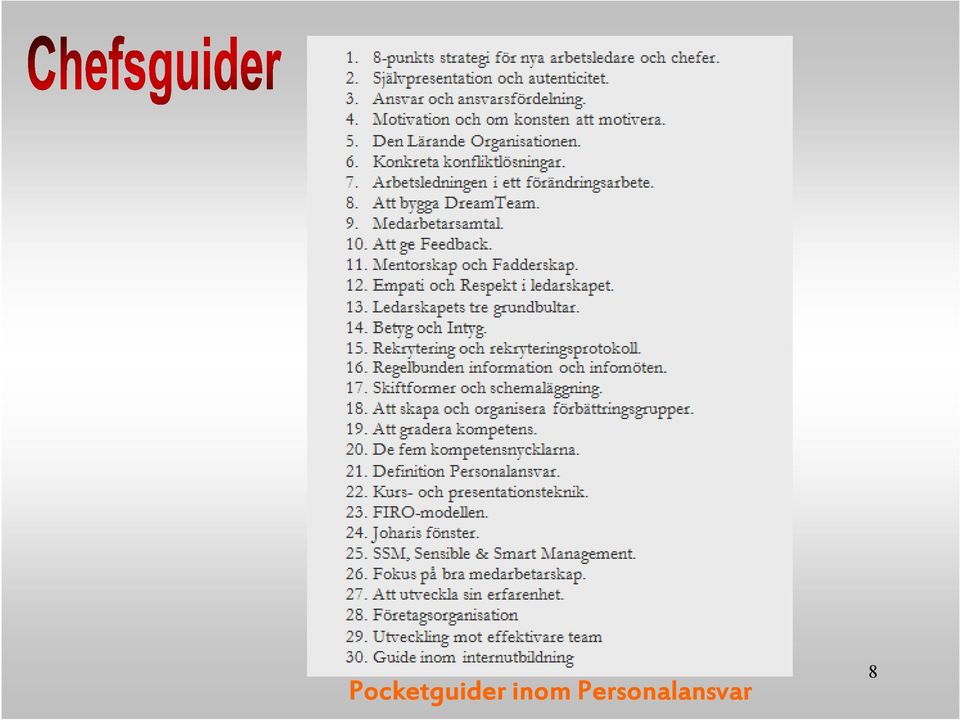 Chefsguider

1. 8-punkts strategi för nya arbetsledare och chefer.
2. Självpresentation och autenticitet.
3. Ansvar och ansvarsfördelning.
4. Motivation och om konsten att motivera.
5. Den Lärande Organisationen.
6. Konkreta konfliktlösningar.
7. Arbetsledningen i ett förändringsarbete.
8. Att bygga DreamTeam.
9. Medarbetarsamtal.
10. Att ge Feedback.
11. Mentorskap och Fadderskap.
12. Empati och Respekt i ledarskapet.
13. Ledarskapets tre grundbultar.
14. Betyg och Intyg.
15. Rekrytering och rekryteringsprotokoll.
16. Regelbunden information och infomöten.
17. Skiftformer och schemaläggning.
18. Att skapa och organisera förbättringsgrupper.
19. Att gradera kompetens.
20. De fem kompetensnycklarna.
21. Definition Personalansvar.
22. Kurs- och presentationsteknik.
23. FIRO-modellen.
24. Joharis fönster.
25. SSM, Sensible & Smart Management.
26. Fokus på bra medarbetarskap.
27. Att utveckla sin erfarenhet.
28. Företagsorganisation
29. Utveckling mot effektivare team
30. Guide inom internutbildning

Pocketguider inom Personalansvar

8